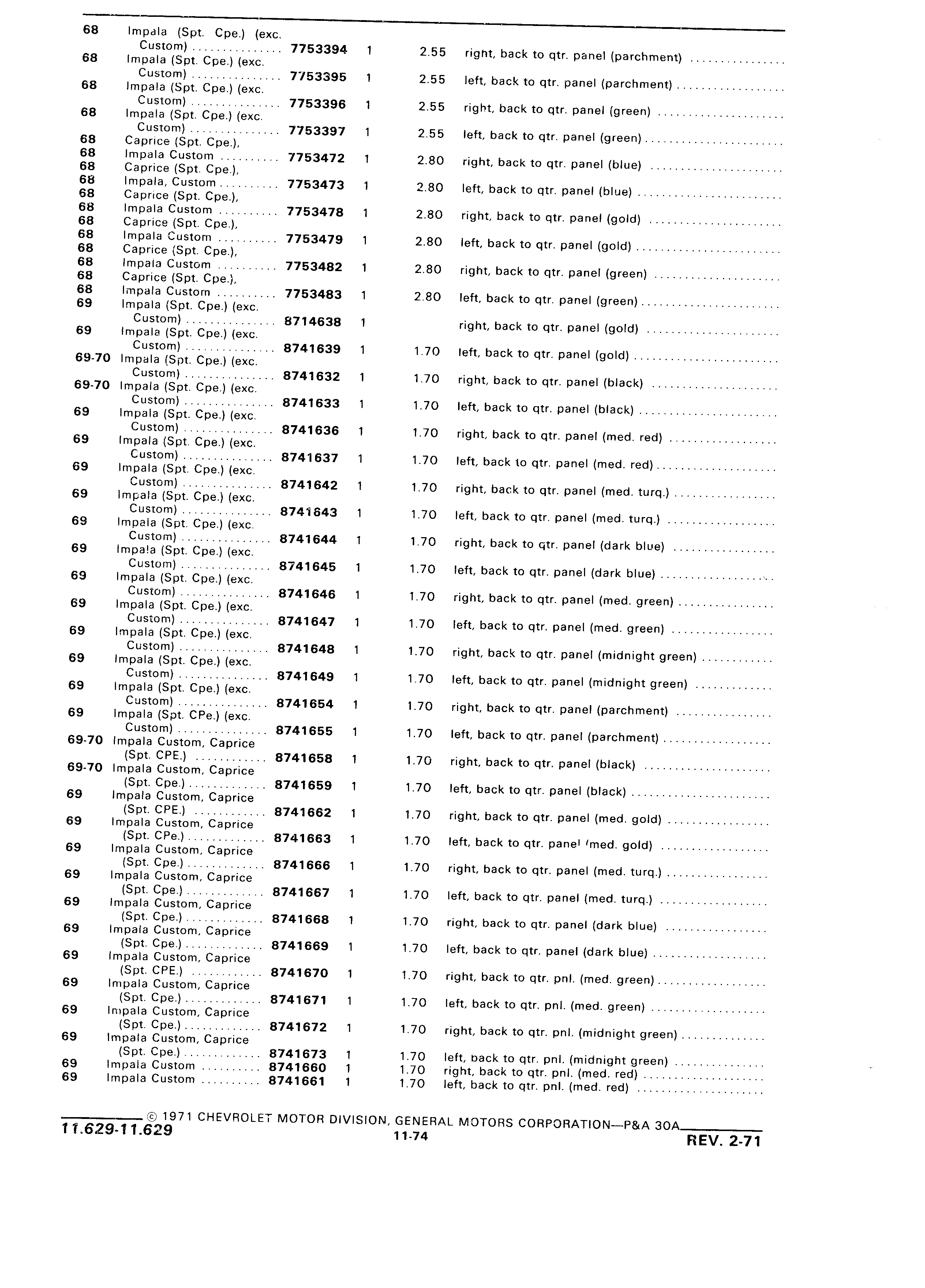 | | | | | | |
|---|---|---|---|---|---|
| 68 | Impala (Spt. Cpe.) (exc. Custom) | 7753394 | 1 | 2.55 | right, back to qtr. panel (parchment) |
| 68 | Impala (Spt. Cpe.) (exc. Custom) | 7753395 | 1 | 2.55 | left, back to qtr. panel (parchment) |
| 68 | Impala (Spt. Cpe.) (exc. Custom) | 7753396 | 1 | 2.55 | right, back to qtr. panel (green) |
| 68 | Impala (Spt. Cpe.) (exc. Custom) | 7753397 | 1 | 2.55 | left, back to qtr. panel (green) |
| 68 68 | Caprice (Spt. Cpe.), Impala Custom | 7753472 | 1 | 2.80 | right, back to qtr. panel (blue) |
| 68 68 | Caprice (Spt. Cpe.), Impala, Custom | 7753473 | 1 | 2.80 | left, back to qtr. panel (blue) |
| 68 68 | Caprice (Spt. Cpe.), Impala Custom | 7753478 | 1 | 2.80 | right, back to qtr. panel (gold) |
| 68 68 | Caprice (Spt. Cpe.), Impala Custom | 7753479 | 1 | 2.80 | left, back to qtr. panel (gold) |
| 68 68 | Caprice (Spt. Cpe.), Impala Custom | 7753482 | 1 | 2.80 | right, back to qtr. panel (green) |
| 68 68 | Caprice (Spt. Cpe.), Impala Custom | 7753483 | 1 | 2.80 | left, back to qtr. panel (green) |
| 69 | Impala (Spt. Cpe.) (exc. Custom) | 8714638 | 1 | | right, back to qtr. panel (gold) |
| 69 | Impala (Spt. Cpe.) (exc. Custom) | 8741639 | 1 | 1.70 | left, back to qtr. panel (gold) |
| 69-70 | Impala (Spt. Cpe.) (exc. Custom) | 8741632 | 1 | 1.70 | right, back to qtr. panel (black) |
| 69-70 | Impala (Spt. Cpe.) (exc. Custom) | 8741633 | 1 | 1.70 | left, back to qtr. panel (black) |
| 69 | Impala (Spt. Cpe.) (exc. Custom) | 8741636 | 1 | 1.70 | right, back to qtr. panel (med. red) |
| 69 | Impala (Spt. Cpe.) (exc. Custom) | 8741637 | 1 | 1.70 | left, back to qtr. panel (med. red) |
| 69 | Impala (Spt. Cpe.) (exc. Custom) | 8741642 | 1 | 1.70 | right, back to qtr. panel (med. turq.) |
| 69 | Impala (Spt. Cpe.) (exc. Custom) | 8741643 | 1 | 1.70 | left, back to qtr. panel (med. turq.) |
| 69 | Impala (Spt. Cpe.) (exc. Custom) | 8741644 | 1 | 1.70 | right, back to qtr. panel (dark blue) |
| 69 | Impala (Spt. Cpe.) (exc. Custom) | 8741645 | 1 | 1.70 | left, back to qtr. panel (dark blue) |
| 69 | Impala (Spt. Cpe.) (exc. Custom) | 8741646 | 1 | 1.70 | right, back to qtr. panel (med. green) |
| 69 | Impala (Spt. Cpe.) (exc. Custom) | 8741647 | 1 | 1.70 | left, back to qtr. panel (med. green) |
| 69 | Impala (Spt. Cpe.) (exc. Custom) | 8741648 | 1 | 1.70 | right, back to qtr. panel (midnight green) |
| 69 | Impala (Spt. Cpe.) (exc. Custom) | 8741649 | 1 | 1.70 | left, back to qtr. panel (midnight green) |
| 69 | Impala (Spt. Cpe.) (exc. Custom) | 8741654 | 1 | 1.70 | right, back to qtr. panel (parchment) |
| 69 | Impala (Spt. CPe.) (exc. Custom) | 8741655 | 1 | 1.70 | left, back to qtr. panel (parchment) |
| 69-70 | Impala Custom, Caprice (Spt. CPE.) | 8741658 | 1 | 1.70 | right, back to qtr. panel (black) |
| 69-70 | Impala Custom, Caprice (Spt. Cpe.) | 8741659 | 1 | 1.70 | left, back to qtr. panel (black) |
| 69 | Impala Custom, Caprice (Spt. CPE.) | 8741662 | 1 | 1.70 | right, back to qtr. panel (med. gold) |
| 69 | Impala Custom, Caprice (Spt. CPe.) | 8741663 | 1 | 1.70 | left, back to qtr. panel (med. gold) |
| 69 | Impala Custom, Caprice (Spt. Cpe.) | 8741666 | 1 | 1.70 | right, back to qtr. panel (med. turq.) |
| 69 | Impala Custom, Caprice (Spt. Cpe.) | 8741667 | 1 | 1.70 | left, back to qtr. panel (med. turq.) |
| 69 | Impala Custom, Caprice (Spt. Cpe.) | 8741668 | 1 | 1.70 | right, back to qtr. panel (dark blue) |
| 69 | Impala Custom, Caprice (Spt. Cpe.) | 8741669 | 1 | 1.70 | left, back to qtr. panel (dark blue) |
| 69 | Impala Custom, Caprice (Spt. CPE.) | 8741670 | 1 | 1.70 | right, back to qtr. pnl. (med. green) |
| 69 | Impala Custom, Caprice (Spt. Cpe.) | 8741671 | 1 | 1.70 | left, back to qtr. pnl. (med. green) |
| 69 | Impala Custom, Caprice (Spt. Cpe.) | 8741672 | 1 | 1.70 | right, back to qtr. pnl. (midnight green) |
| 69 | Impala Custom, Caprice (Spt. Cpe.) | 8741673 | 1 | 1.70 | left, back to qtr. pnl. (midnight green) |
| 69 | Impala Custom | 8741660 | 1 | 1.70 | right, back to qtr. pnl. (med. red) |
| 69 | Impala Custom | 8741661 | 1 | 1.70 | left, back to qtr. pnl. (med. red) |

© 1971 CHEVROLET MOTOR DIVISION, GENERAL MOTORS CORPORATION—P&A 30A
11.629-11.629
11-74
REV. 2-71